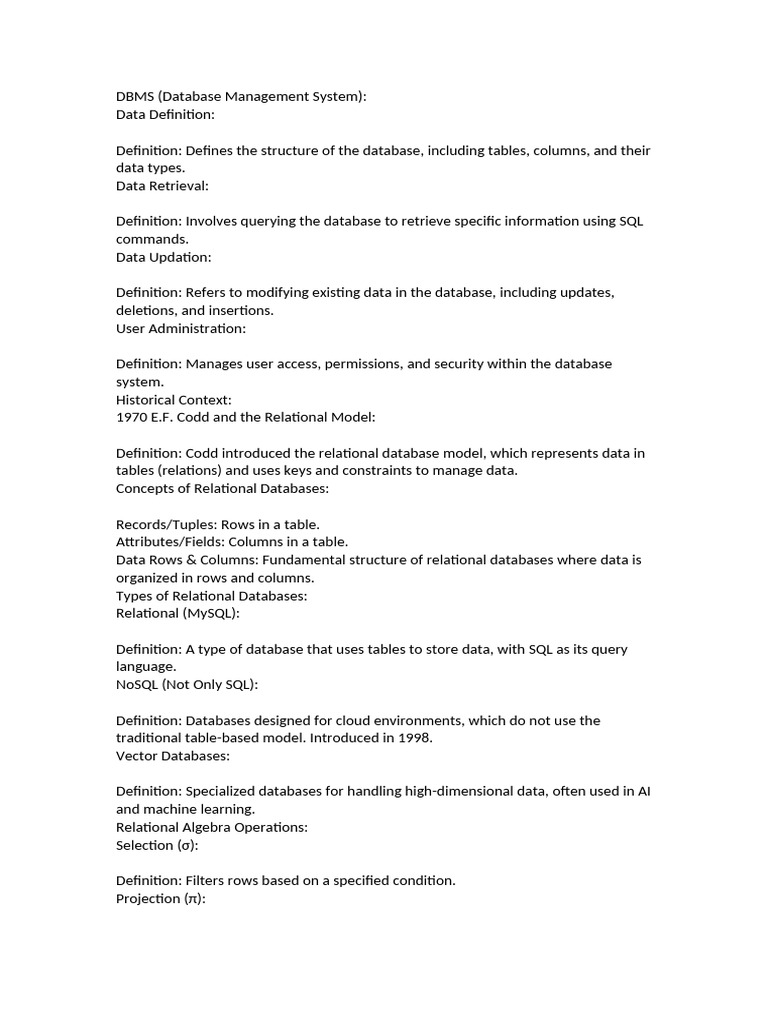 DBMS (Database Management System):
Data Definition:

Definition: Defines the structure of the database, including tables, columns, and their data types.
Data Retrieval:

Definition: Involves querying the database to retrieve specific information using SQL commands.
Data Updation:

Definition: Refers to modifying existing data in the database, including updates, deletions, and insertions.
User Administration:

Definition: Manages user access, permissions, and security within the database system.
Historical Context:
1970 E.F. Codd and the Relational Model:

Definition: Codd introduced the relational database model, which represents data in tables (relations) and uses keys and constraints to manage data.
Concepts of Relational Databases:

Records/Tuples: Rows in a table.
Attributes/Fields: Columns in a table.
Data Rows & Columns: Fundamental structure of relational databases where data is organized in rows and columns.
Types of Relational Databases:
Relational (MySQL):

Definition: A type of database that uses tables to store data, with SQL as its query language.
NoSQL (Not Only SQL):

Definition: Databases designed for cloud environments, which do not use the traditional table-based model. Introduced in 1998.
Vector Databases:

Definition: Specialized databases for handling high-dimensional data, often used in AI and machine learning.
Relational Algebra Operations:
Selection (σ):

Definition: Filters rows based on a specified condition.
Projection (π):